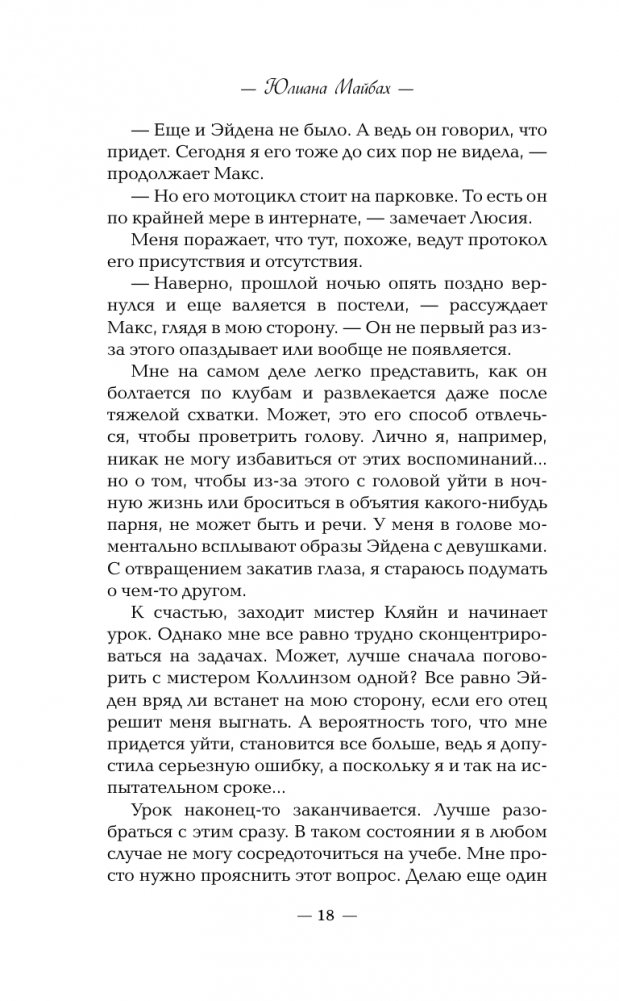 — Юлиана Майбах —

— Еще и Эйдена не было. А ведь он говорил, что придет. Сегодня я его тоже до сих пор не видела, — продолжает Макс.

— Но его мотоцикл стоит на парковке. То есть он по крайней мере в интернате, — замечает Люсия.

Меня поражает, что тут, похоже, ведут протокол его присутствия и отсутствия.

— Наверно, прошлой ночью опять поздно вернулся и еще валяется в постели, — рассуждает Макс, глядя в мою сторону. — Он не первый раз из-за этого опаздывает или вообще не появляется.

Мне на самом деле легко представить, как он болтается по клубам и развлекается даже после тяжелой схватки. Может, это его способ отвлечься, чтобы проветрить голову. Лично я, например, никак не могу избавиться от этих воспоминаний... но о том, чтобы из-за этого с головой уйти в ночную жизнь или броситься в объятия какого-нибудь парня, не может быть и речи. У меня в голове моментально всплывают образы Эйдена с девушками. С отвращением закатив глаза, я стараюсь подумать о чем-то другом.

К счастью, заходит мистер Кляйн и начинает урок. Однако мне все равно трудно сконцентрироваться на задачах. Может, лучше сначала поговорить с мистером Коллинзом одной? Все равно Эйден вряд ли встанет на мою сторону, если его отец решит меня выгнать. А вероятность того, что мне придется уйти, становится все больше, ведь я допустила серьезную ошибку, а поскольку я и так на испытательном сроке...

Урок наконец-то заканчивается. Лучше разобраться с этим сразу. В таком состоянии я в любом случае не могу сосредоточиться на учебе. Мне просто нужно прояснить этот вопрос. Делаю еще один

— 18 —